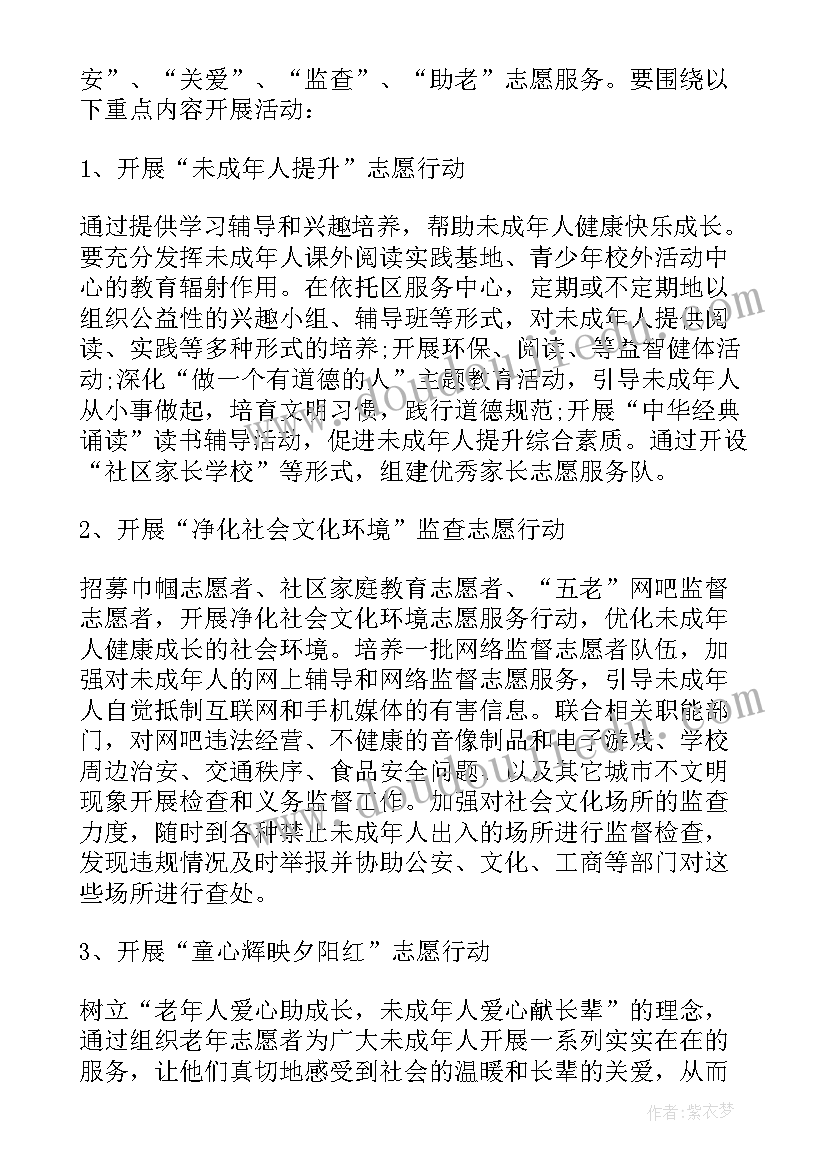 安”、“关爱”、“监查”、“助老”志愿服务。要围绕以下重点内容开展活动：

1、开展“未成年人提升”志愿行动

通过提供学习辅导和兴趣培养，帮助未成年人健康快乐成长。要充分发挥未成年人课外阅读实践基地、青少年校外活动中心的教育辐射作用。在依托区服务中心，定期或不定期地以组织公益性的兴趣小组、辅导班等形式，对未成年人提供阅读、实践等多种形式的培养;开展环保、阅读、等益智健体活动;深化“做一个有道德的人”主题教育活动，引导未成年人从小事做起，培育文明习惯，践行道德规范;开展“中华经典诵读”读书辅导活动，促进未成年人提升综合素质。通过开设“社区家长学校”等形式，组建优秀家长志愿服务队。

2、开展“净化社会文化环境”监查志愿行动

招募巾帼志愿者、社区家庭教育志愿者、“五老”网吧监督志愿者，开展净化社会文化环境志愿服务行动，优化未成年人健康成长的社会环境。培养一批网络监督志愿者队伍，加强对未成年人的网上辅导和网络监督志愿服务，引导未成年人自觉抵制互联网和手机媒体的有害信息。联合相关职能部门，对网吧违法经营、不健康的音像制品和电子游戏、学校周边治安、交通秩序、食品安全问题，以及其它城市不文明现象开展检查和义务监督工作。加强对社会文化场所的监查力度，随时到各种禁止未成年人出入的场所进行监督检查，发现违规情况及时举报并协助公安、文化、工商等部门对这些场所进行查处。

3、开展“童心辉映夕阳红”志愿行动

树立“老年人爱心助成长，未成年人爱心献长辈”的理念，通过组织老年志愿者为广大未成年人开展一系列实实在在的服务，让他们真切地感受到社会的温暖和长辈的关爱，从而

作者：紫衣梦